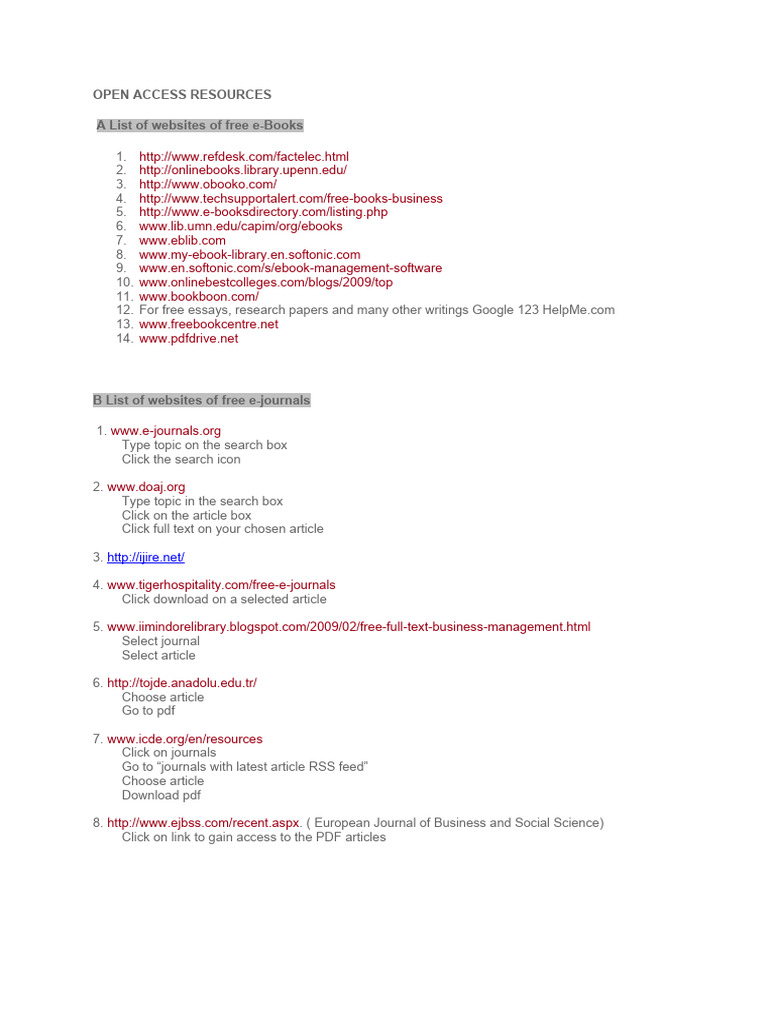 OPEN ACCESS RESOURCES

A List of websites of free e-Books

1. http://www.refdesk.com/factelec.html
2. http://onlinebooks.library.upenn.edu/
3. http://www.obooko.com/
4. http://www.techsupportalert.com/free-books-business
5. http://www.e-booksdirectory.com/listing.php
6. www.lib.umn.edu/capim/org/ebooks
7. www.eblib.com
8. www.my-ebook-library.en.softonic.com
9. www.en.softonic.com/s/ebook-management-software
10. www.onlinebestcolleges.com/blogs/2009/top
11. www.bookboon.com/
12. For free essays, research papers and many other writings Google 123 HelpMe.com
13. www.freebookcentre.net
14. www.pdfdrive.net

B List of websites of free e-journals

1. www.e-journals.org
Type topic on the search box
Click the search icon

2. www.doaj.org
Type topic in the search box
Click on the article box
Click full text on your chosen article

3. http://ijire.net/

4. www.tigerhospitality.com/free-e-journals
Click download on a selected article

5. www.iimindorelibrary.blogspot.com/2009/02/free-full-text-business-management.html
Select journal
Select article

6. http://tojde.anadolu.edu.tr/
Choose article
Go to pdf

7. www.icde.org/en/resources
Click on journals
Go to "journals with latest article RSS feed"
Choose article
Download pdf

8. http://www.ejbss.com/recent.aspx. ( European Journal of Business and Social Science)
Click on link to gain access to the PDF articles